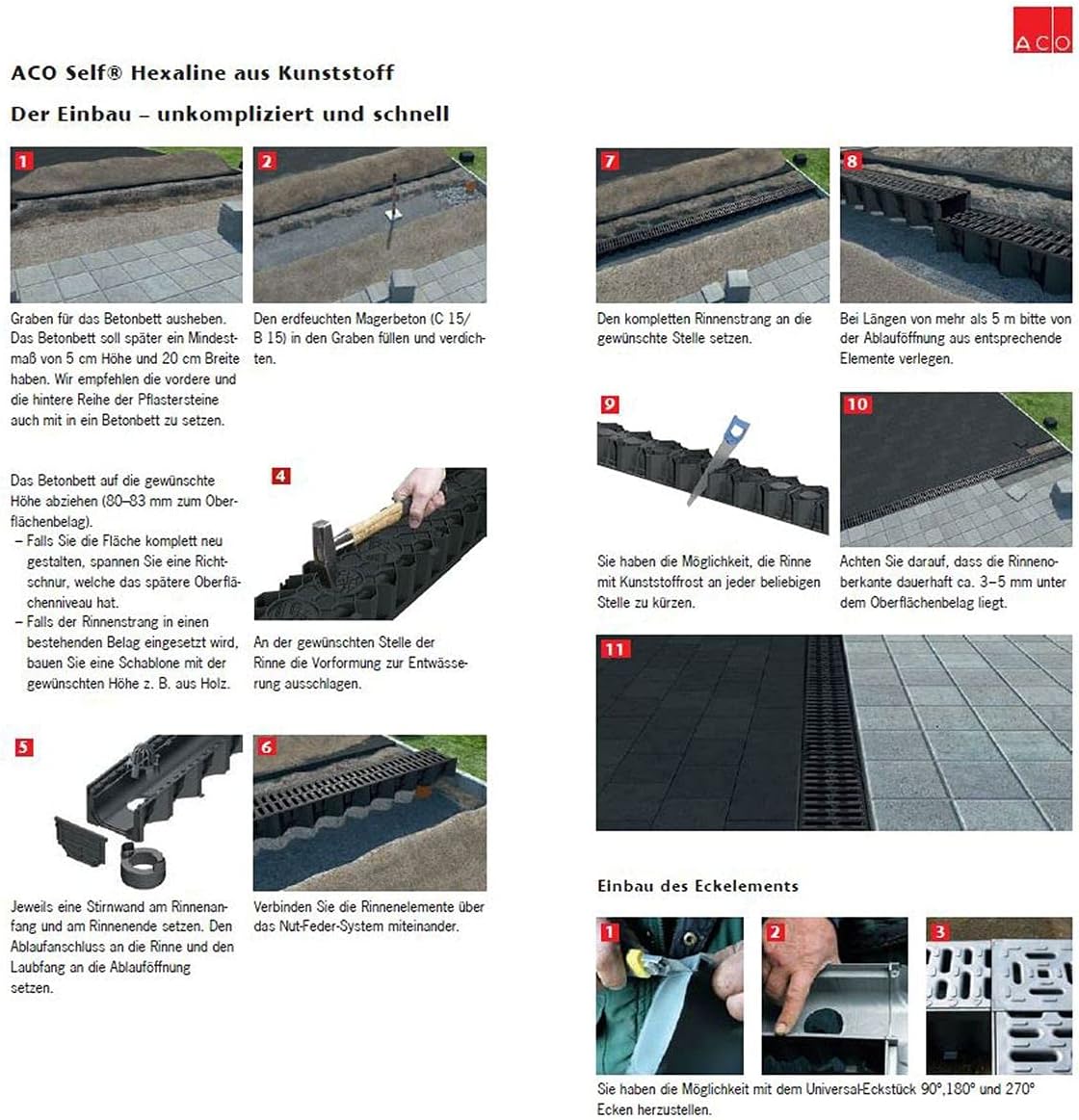 ACO

ACO Self® Hexaline aus Kunststoff

Der Einbau – unkompliziert und schnell

1

Graben für das Betonbett ausheben. Das Betonbett soll später ein Mindestmaß von 5 cm Höhe und 20 cm Breite haben. Wir empfehlen die vordere und die hintere Reihe der Pflastersteine auch mit in ein Betonbett zu setzen.

2

Den erdfeuchten Magerbeton (C 15/ B 15) in den Graben füllen und verdichten.

Das Betonbett auf die gewünschte Höhe abziehen (80–83 mm zum Oberflächenbelag).
– Falls Sie die Fläche komplett neu gestalten, spannen Sie eine Richtschnur, welche das spätere Oberflächenniveau hat.
– Falls der Rinnenstrang in einen bestehenden Belag eingesetzt wird, bauen Sie eine Schablone mit der gewünschten Höhe z. B. aus Holz.

4

An der gewünschten Stelle der Rinne die Vorformung zur Entwässerung ausschlagen.

5

Jeweils eine Stirnwand am Rinnenanfang und am Rinnenende setzen. Den Ablaufanschluss an die Rinne und den Laubfang an die Ablauföffnung setzen.

6

Verbinden Sie die Rinnenelemente über das Nut-Feder-System miteinander.

7

Den kompletten Rinnenstrang an die gewünschte Stelle setzen.

8

Bei Längen von mehr als 5 m bitte von der Ablauföffnung aus entsprechende Elemente verlegen.

9

Sie haben die Möglichkeit, die Rinne mit Kunststoffrost an jeder beliebigen Stelle zu kürzen.

10

Achten Sie darauf, dass die Rinnenoberkante dauerhaft ca. 3–5 mm unter dem Oberflächenbelag liegt.

11

Einbau des Eckelements

1

2

3

Sie haben die Möglichkeit mit dem Universal-Eckstück 90°,180° und 270° Ecken herzustellen.